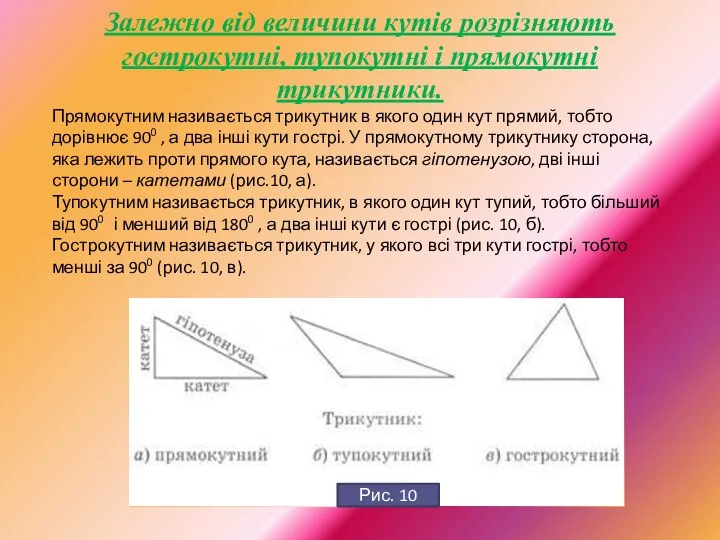 Залежно від величини кутів розрізняють гострокутні, тупокутні і прямокутні трикутники.

Прямокутним називається трикутник в якого один кут прямий, тобто дорівнює $90^0$ , а два інші кути гострі. У прямокутному трикутнику сторона, яка лежить проти прямого кута, називається гіпотенузою, дві інші сторони – катетами (рис.10, а).
Тупокутним називається трикутник, в якого один кут тупий, тобто більший від $90^0$ і менший від $180^0$ , а два інші кути є гострі (рис. 10, б).
Гострокутним називається трикутник, у якого всі три кути гострі, тобто менші за $90^0$ (рис. 10, в).

катет
гіпотенуза
катет

Трикутник:

а) прямокутний
б) тупокутний
в) гострокутний

Рис. 10